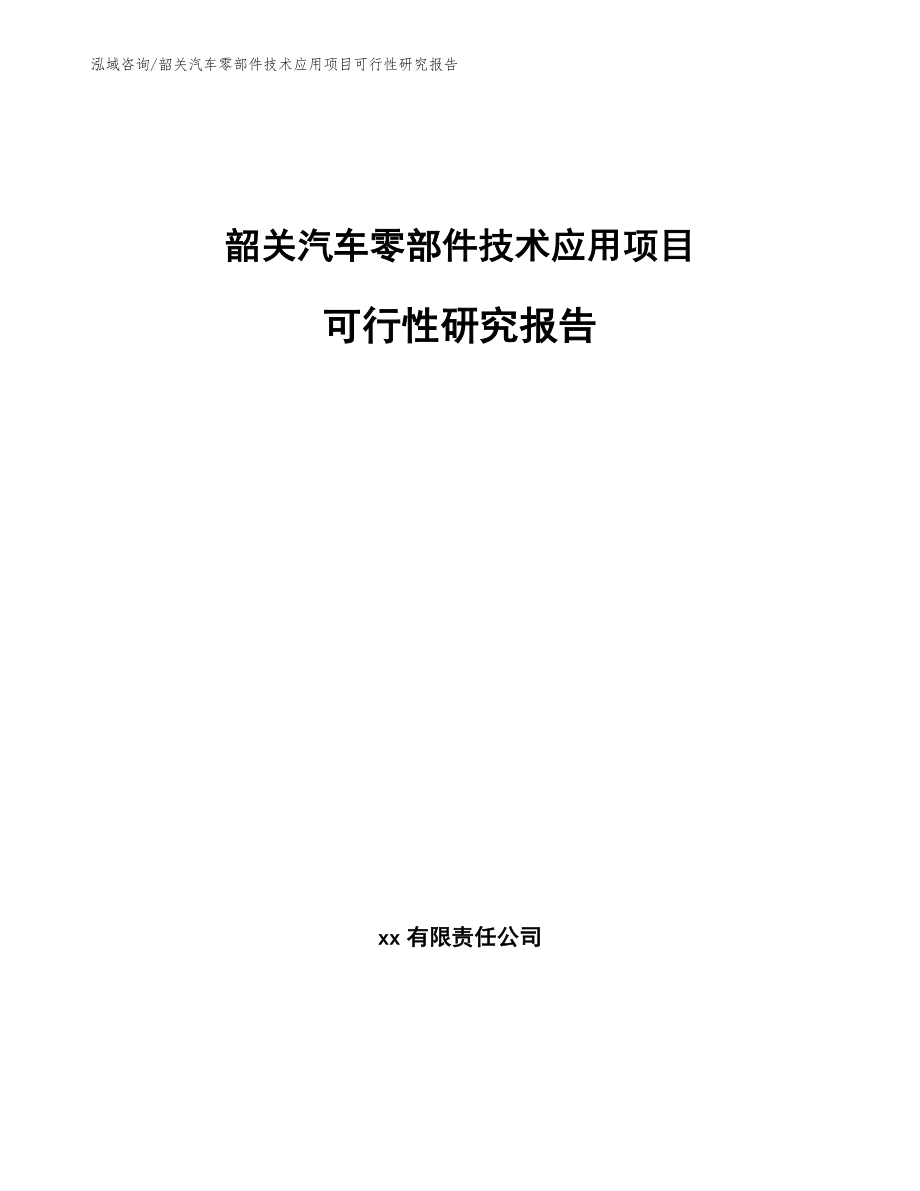 泓域咨询/韶关汽车零部件技术应用项目可行性研究报告

韶关汽车零部件技术应用项目

可行性研究报告

xx 有限责任公司